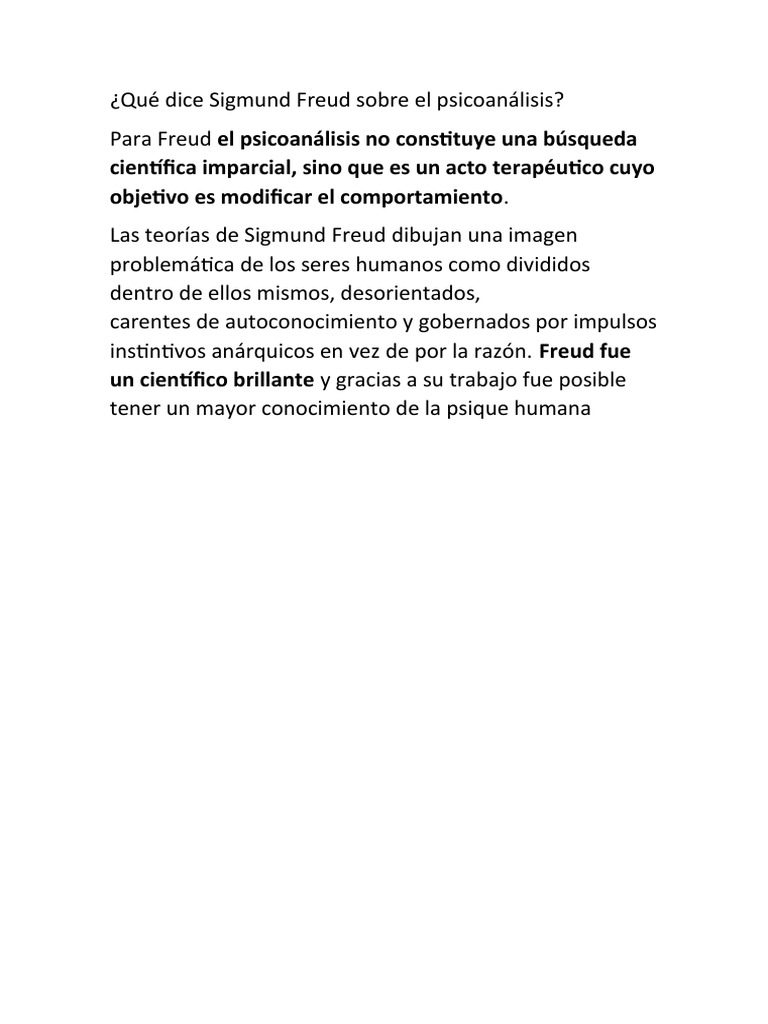 ¿Qué dice Sigmund Freud sobre el psicoanálisis?

Para Freud el psicoanálisis no constituye una búsqueda científica imparcial, sino que es un acto terapéutico cuyo objetivo es modificar el comportamiento.

Las teorías de Sigmund Freud dibujan una imagen problemática de los seres humanos como divididos dentro de ellos mismos, desorientados, carentes de autoconocimiento y gobernados por impulsos instintivos anárquicos en vez de por la razón. Freud fue un científico brillante y gracias a su trabajo fue posible tener un mayor conocimiento de la psique humana